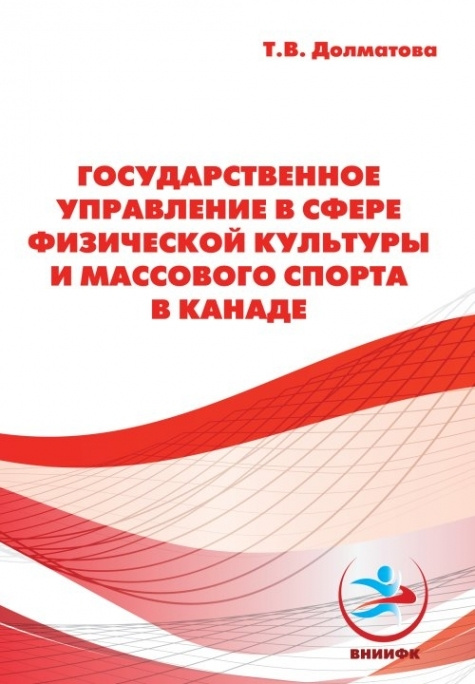 Т.В. Долматова

ГОСУДАРСТВЕННОЕ УПРАВЛЕНИЕ В СФЕРЕ ФИЗИЧЕСКОЙ КУЛЬТУРЫ И МАССОВОГО СПОРТА В КАНАДЕ

ВНИИФК